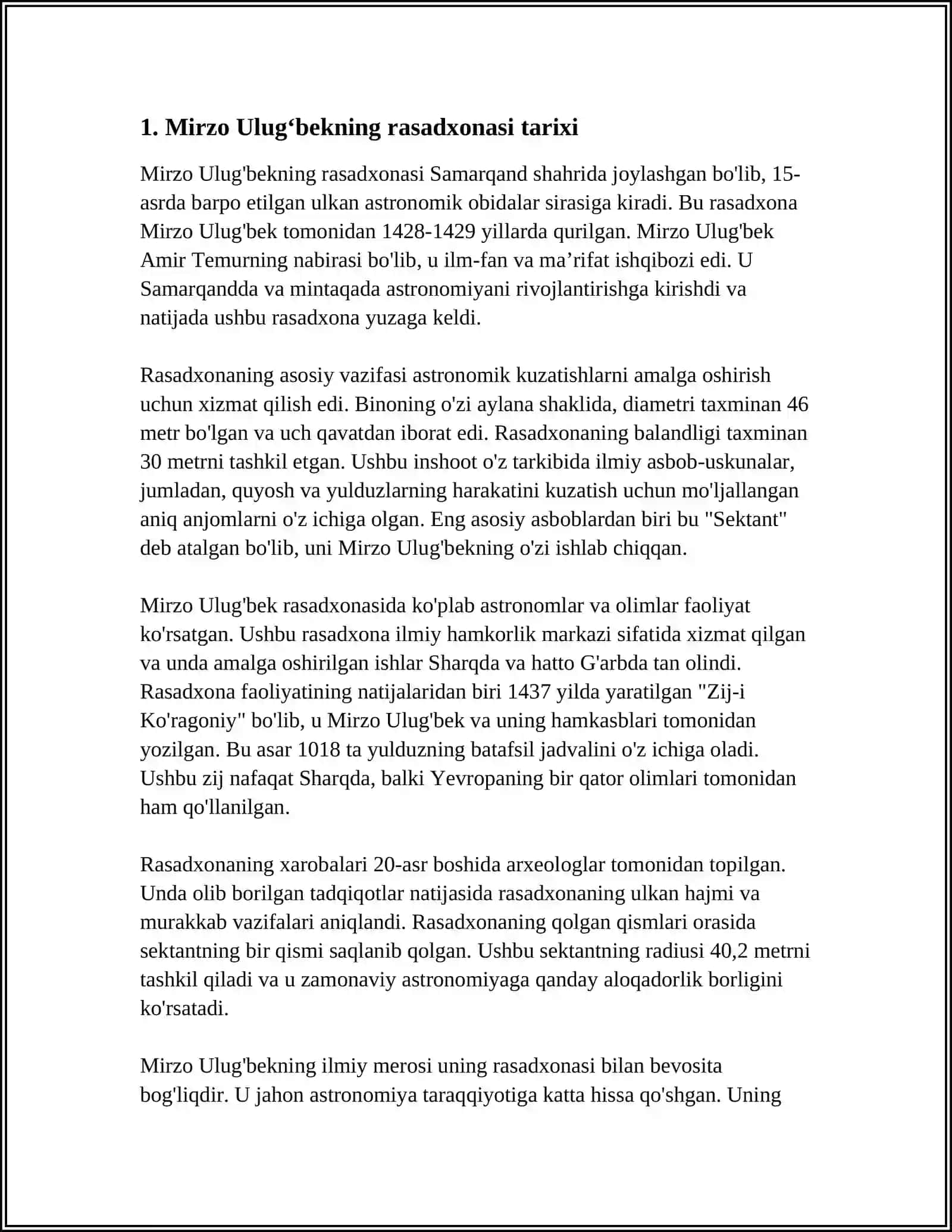 1. Mirzo Ulug'bekning rasadxonasi tarixi

Mirzo Ulug'bekning rasadxonasi Samarqand shahrida joylashgan bo'lib, 15-asrda barpo etilgan ulkan astronomik obidalar sirasiga kiradi. Bu rasadxona Mirzo Ulug'bek tomonidan 1428-1429 yillarda qurilgan. Mirzo Ulug'bek Amir Temurning nabirasi bo'lib, u ilm-fan va ma'rifat ishqibozi edi. U Samarqandda va mintaqada astronomiyani rivojlantirishga kirishdi va natijada ushbu rasadxona yuzaga keldi.

Rasadxonaning asosiy vazifasi astronomik kuzatishlarni amalga oshirish uchun xizmat qilish edi. Binoning o'zi aylana shaklida, diametri taxminan 46 metr bo'lgan va uch qavatdan iborat edi. Rasadxonaning balandligi taxminan 30 metrni tashkil etgan. Ushbu inshoot o'z tarkibida ilmiy asbob-uskunalar, jumladan, quyosh va yulduzlarning harakatini kuzatish uchun mo'ljallangan aniq anjomlarni o'z ichiga olgan. Eng asosiy asboblardan biri bu "Sektant" deb atalgan bo'lib, uni Mirzo Ulug'bekning o'zi ishlab chiqqan.

Mirzo Ulug'bek rasadxonasida ko'plab astronomlar va olimlar faoliyat ko'rsatgan. Ushbu rasadxona ilmiy hamkorlik markazi sifatida xizmat qilgan va unda amalga oshirilgan ishlar Sharqda va hatto G'arbda tan olindi. Rasadxona faoliyatining natijalaridan biri 1437 yilda yaratilgan "Zij-i Ko'ragoniy" bo'lib, u Mirzo Ulug'bek va uning hamkasblari tomonidan yozilgan. Bu asar 1018 ta yulduzning batafsil jadvalini o'z ichiga oladi. Ushbu zij nafaqat Sharqda, balki Yevropaning bir qator olimlari tomonidan ham qo'llanilgan.

Rasadxonaning xarobalari 20-asr boshida arxeologlar tomonidan topilgan. Unda olib borilgan tadqiqotlar natijasida rasadxonaning ulkan hajmi va murakkab vazifalari aniqlandi. Rasadxonaning qolgan qismlari orasida sektantning bir qismi saqlanib qolgan. Ushbu sektantning radiusi 40,2 metrni tashkil qiladi va u zamonaviy astronomiyaga qanday aloqadorlik borligini ko'rsatadi.

Mirzo Ulug'bekning ilmiy merosi uning rasadxonasi bilan bevosita bog'liqdir. U jahon astronomiya taraqqiyotiga katta hissa qo'shgan. Uning